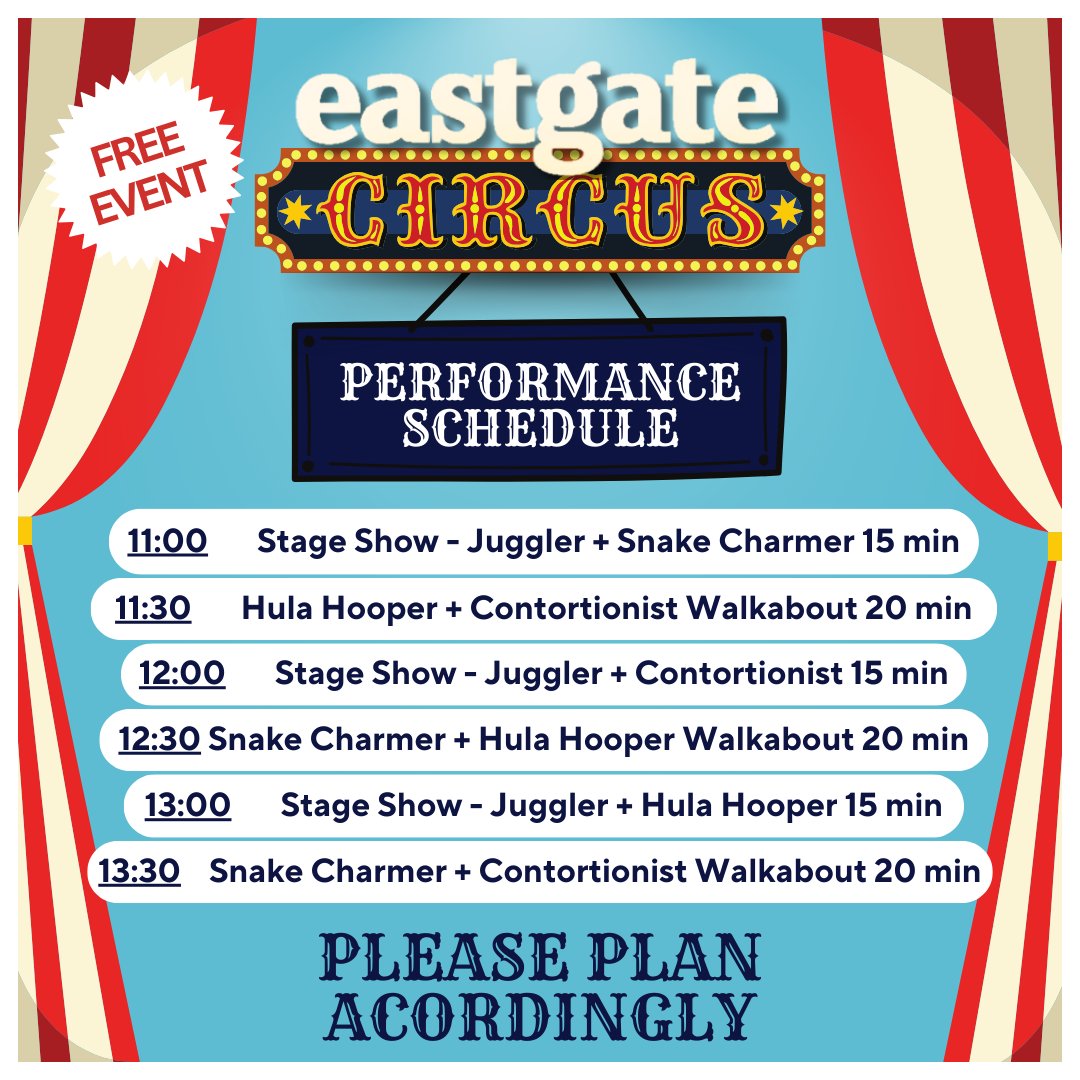 FREE EVENT

eastgate
CIRCUS

PERFORMANCE SCHEDULE

11:00 Stage Show - Juggler + Snake Charmer 15 min
11:30 Hula Hooper + Contortionist Walkabout 20 min
12:00 Stage Show - Juggler + Contortionist 15 min
12:30 Snake Charmer + Hula Hooper Walkabout 20 min
13:00 Stage Show - Juggler + Hula Hooper 15 min
13:30 Snake Charmer + Contortionist Walkabout 20 min

PLEASE PLAN ACORDINGLY